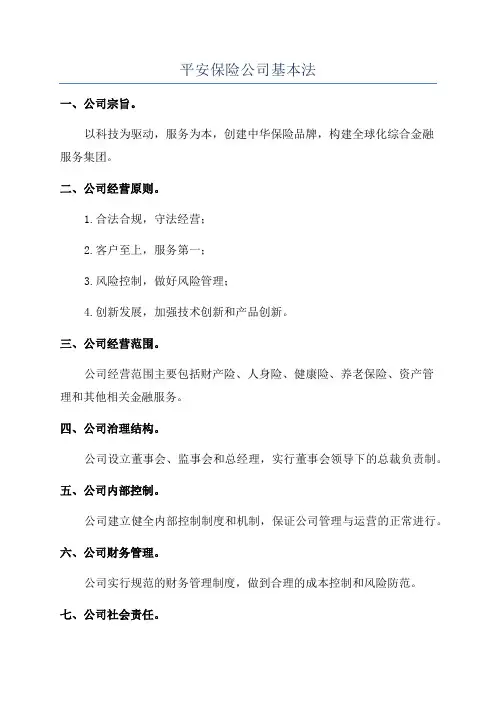 平安保险公司基本法

一、公司宗旨。

以科技为驱动，服务为本，创建中华保险品牌，构建全球化综合金融服务集团。

二、公司经营原则。

1.合法合规，守法经营；

2.客户至上，服务第一；

3.风险控制，做好风险管理；

4.创新发展，加强技术创新和产品创新。

三、公司经营范围。

公司经营范围主要包括财产险、人身险、健康险、养老保险、资产管理和其他相关金融服务。

四、公司治理结构。

公司设立董事会、监事会和总经理，实行董事会领导下的总裁负责制。

五、公司内部控制。

公司建立健全内部控制制度和机制，保证公司管理与运营的正常进行。

六、公司财务管理。

公司实行规范的财务管理制度，做到合理的成本控制和风险防范。

七、公司社会责任。